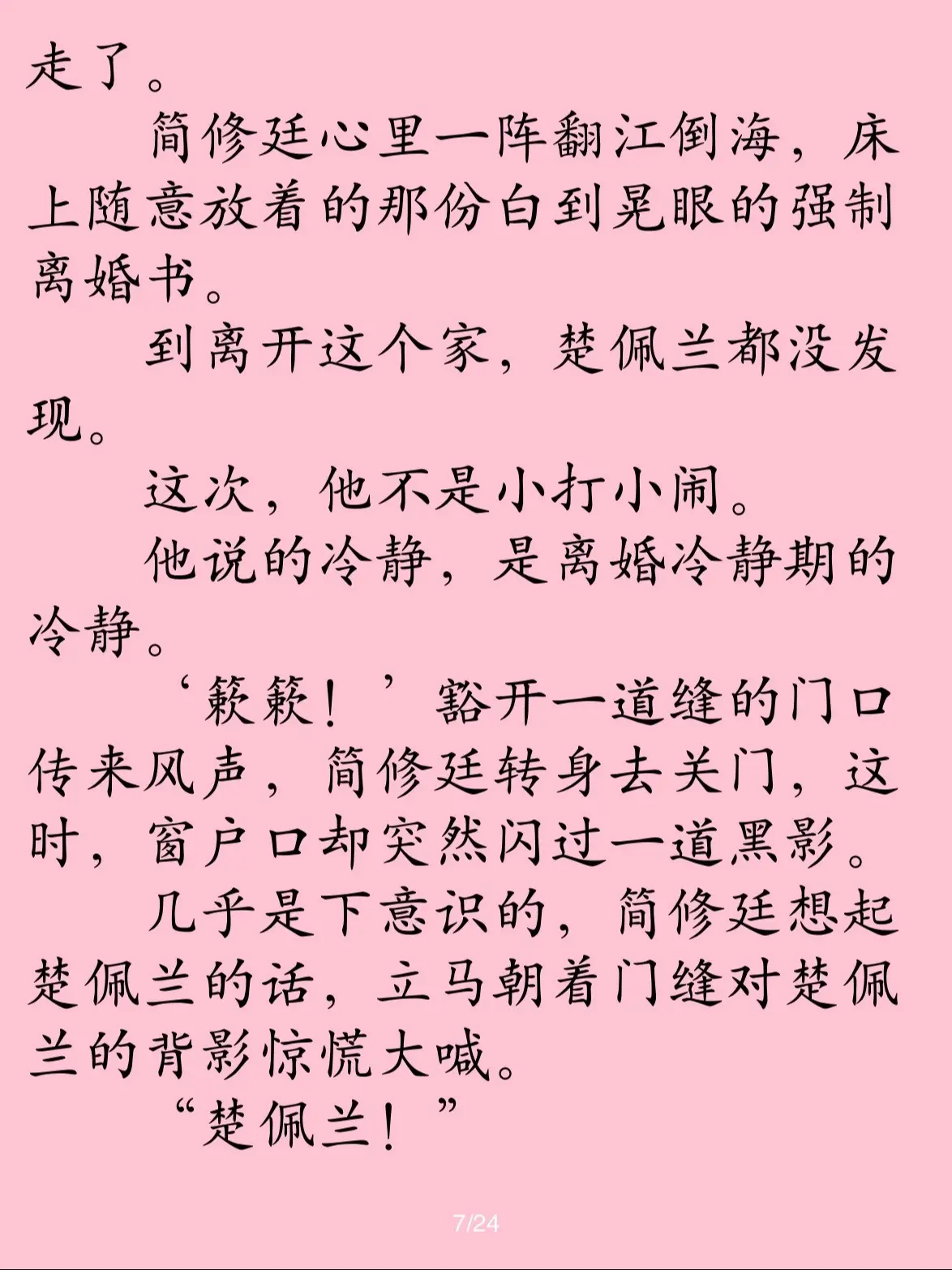 走了。

简修廷心里一阵翻江倒海，床上随意放着的那份白到晃眼的强制离婚书。

到离开这个家，楚佩兰都没发现。

这次，他不是小打小闹。

他说的冷静，是离婚冷静期的冷静。

‘簌簌！’豁开一道缝的门口传来风声，简修廷转身去关门，这时，窗户口却突然闪过一道黑影。

几乎是下意识的，简修廷想起楚佩兰的话，立马朝着门缝对楚佩兰的背影惊慌大喊。

“楚佩兰！”

7/24